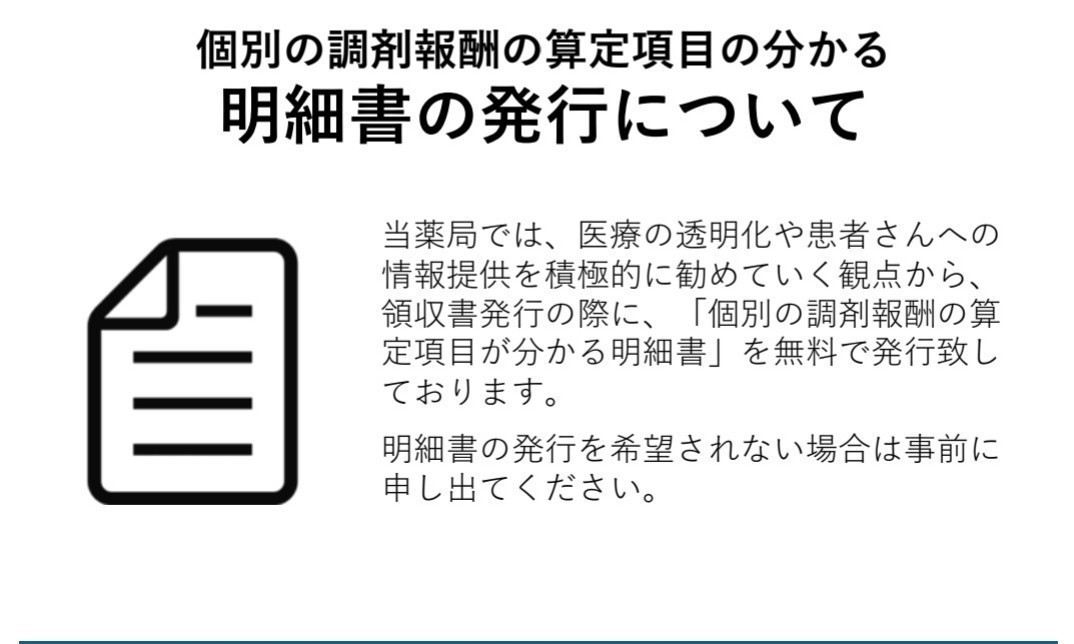 個別の調剤報酬の算定項目の分かる
明細書の発行について

当薬局では、医療の透明化や患者さんへの情報提供を積極的に勧めていく観点から、領収書発行の際に、「個別の調剤報酬の算定項目が分かる明細書」を無料で発行致しております。

明細書の発行を希望されない場合は事前に申し出てください。